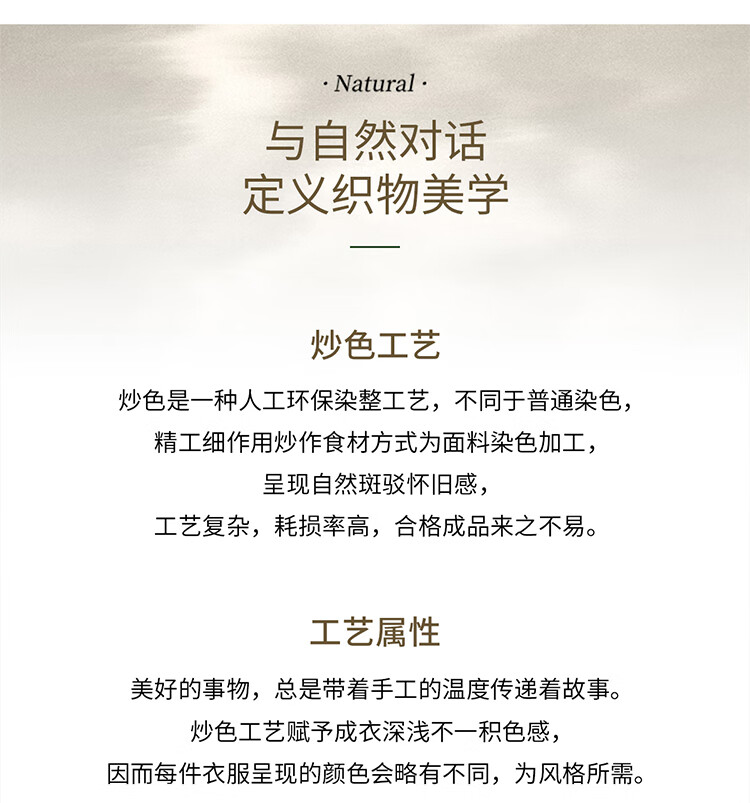 · Natural ·

与自然对话
定义织物美学

炒色工艺

炒色是一种人工环保染整工艺，不同于普通染色，
精工细作用炒作食材方式为面料染色加工，
呈现自然斑驳怀旧感，
工艺复杂，耗损率高，合格成品来之不易。

工艺属性

美好的事物，总是带着手工的温度传递着故事。
炒色工艺赋予成衣深浅不一积色感，
因而每件衣服呈现的颜色会略有不同，为风格所需。